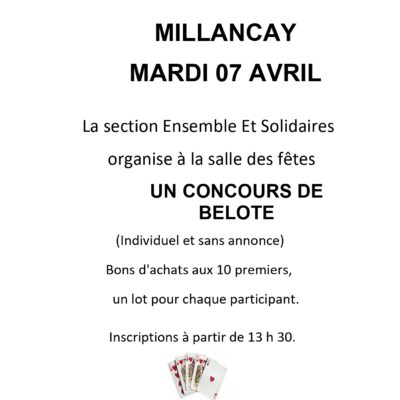 MILLANCAY

MARDI 07 AVRIL

La section Ensemble Et Solidaires

organise à la salle des fêtes

UN CONCOURS DE BELOTE

(Individuel et sans annonce)

Bons d'achats aux 10 premiers,

un lot pour chaque participant.

Inscriptions à partir de 13 h 30.